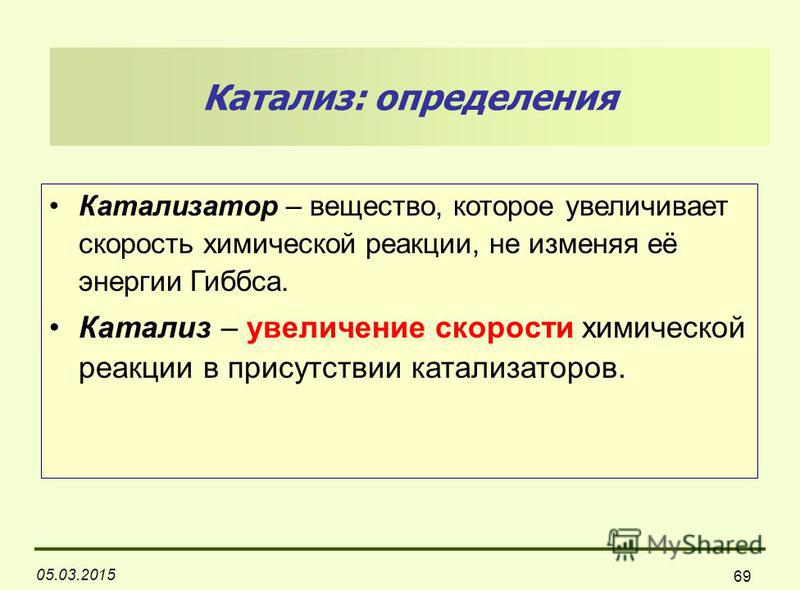 Катализ: определения

• Катализатор – вещество, которое увеличивает скорость химической реакции, не изменяя её энергии Гиббса.

• Катализ – увеличение скорости химической реакции в присутствии катализаторов.

MyShared

05.03.2015

69